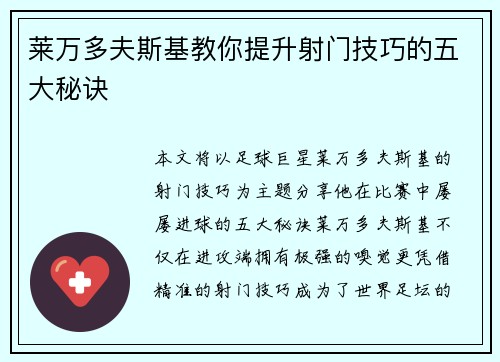 莱万多夫斯基教你提升射门技巧的五大秘诀

本文将以足球巨星莱万多夫斯基的射门技巧为主题分享他在比赛中屡屡进球的五大秘诀莱万多夫斯基不仅在进攻端拥有极强的嗅觉更凭借精准的射门技巧成为了世界足坛的